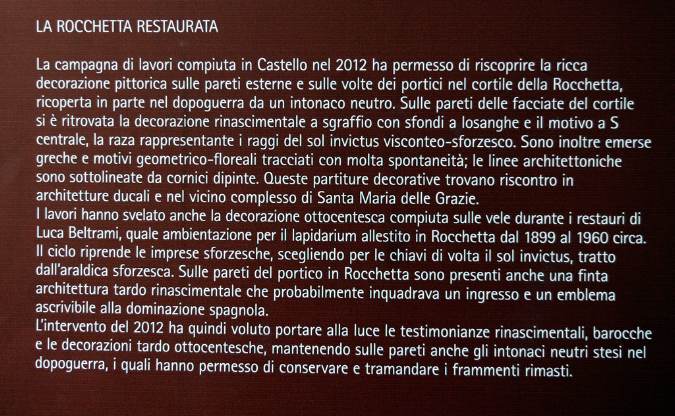 LA ROCCHETTA RESTAURATA

La campagna di lavori compiuta in Castello nel 2012 ha permesso di riscoprire la ricca decorazione pittorica sulle pareti esterne e sulle volte dei portici nel cortile della Rocchetta, ricoperta in parte nel dopoguerra da un intonaco neutro. Sulle pareti delle facciate del cortile si è ritrovata la decorazione rinascimentale a sgraffio con sfondi a losanghe e il motivo a S centrale, la raza rappresentante i raggi del sol invictus visconteo-sforzesco. Sono inoltre emerse greche e motivi geometrico-floreali tracciati con molta spontaneità; le linee architettoniche sono sottolineate da cornici dipinte. Queste partiture decorative trovano riscontro in architetture ducali e nel vicino complesso di Santa Maria delle Grazie.
I lavori hanno svelato anche la decorazione ottocentesca compiuta sulle vele durante i restauri di Luca Beltrami, quale ambientazione per il lapidarium allestito in Rocchetta dal 1899 al 1960 circa. Il ciclo riprende le imprese sforzesche, scegliendo per le chiavi di volta il sol invictus, tratto dall'araldica sforzesca. Sulle pareti del portico in Rocchetta sono presenti anche una finta architettura tardo rinascimentale che probabilmente inquadrava un ingresso e un emblema ascrivibile alla dominazione spagnola.
L'intervento del 2012 ha quindi voluto portare alla luce le testimonianze rinascimentali, barocche e le decorazioni tardo ottocentesche, mantenendo sulle pareti anche gli intonaci neutri stesi nel dopoguerra, i quali hanno permesso di conservare e tramandare i frammenti rimasti.